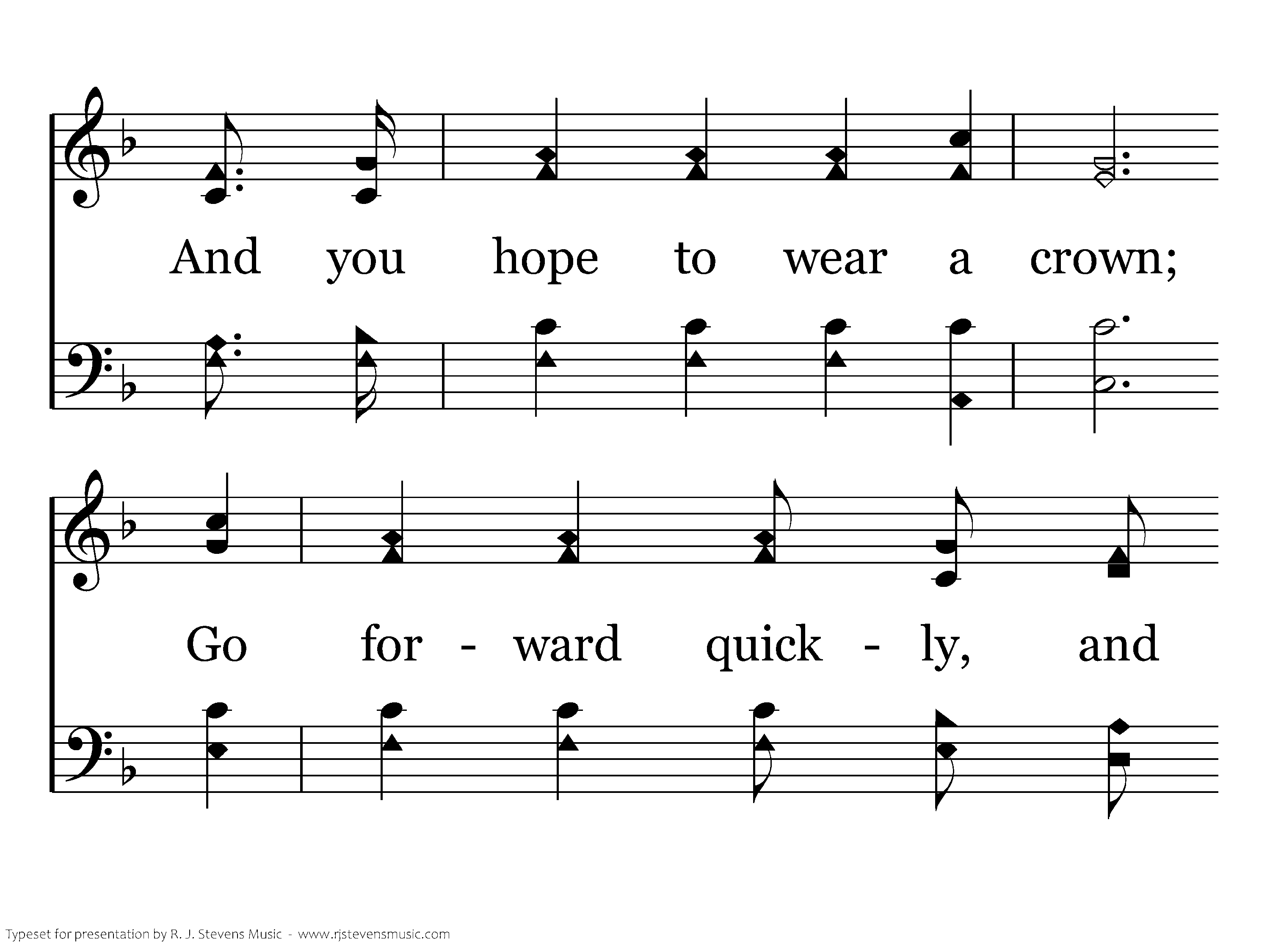 And you hope to wear a crown;

Go for - ward quick - ly, and

Typeset for presentation by R. J. Stevens Music - www.rjstevensmusic.com